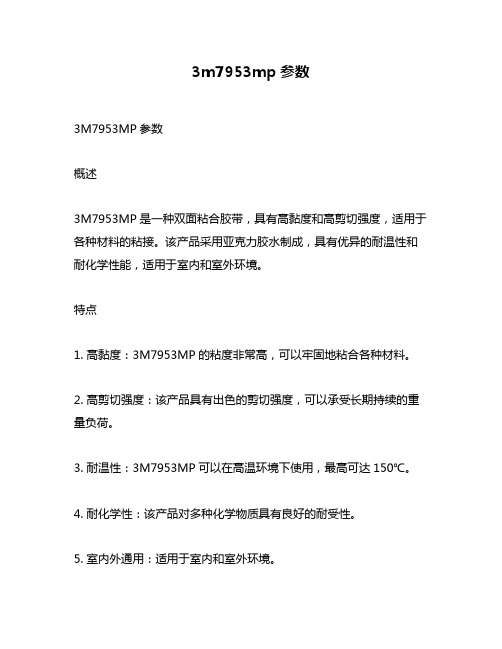 3m7953mp 参数

3M7953MP 参数

概述

3M7953MP 是一种双面粘合胶带，具有高黏度和高剪切强度，适用于各种材料的粘接。该产品采用亚克力胶水制成，具有优异的耐温性和耐化学性能，适用于室内和室外环境。

特点

1. 高黏度：3M7953MP 的粘度非常高，可以牢固地粘合各种材料。

2. 高剪切强度：该产品具有出色的剪切强度，可以承受长期持续的重量负荷。

3. 耐温性：3M7953MP 可以在高温环境下使用，最高可达 150℃。

4. 耐化学性：该产品对多种化学物质具有良好的耐受性。

5. 室内外通用：适用于室内和室外环境。